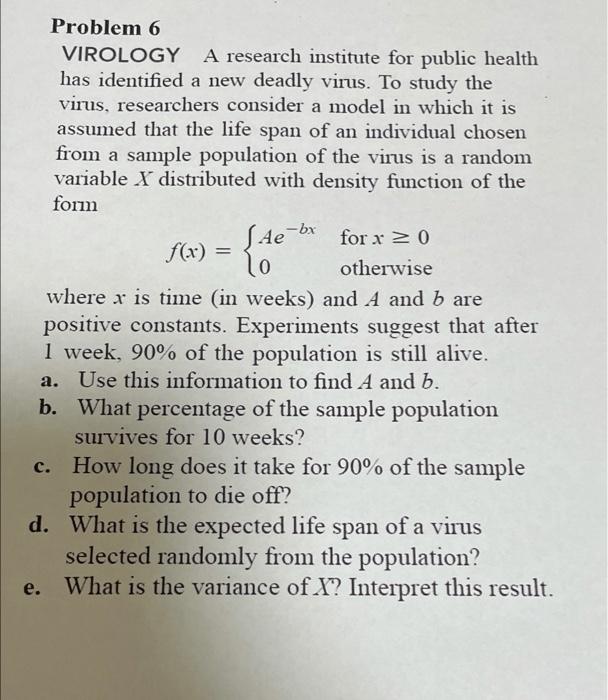 Problem 6

VIROLOGY A research institute for public health has identified a new deadly virus. To study the virus, researchers consider a model in which it is assumed that the life span of an individual chosen from a sample population of the virus is a random variable $X$ distributed with density function of the form

$f(x) = \begin{cases} Ae^{-bx} & \text{for } x \geq 0 \\ 0 & \text{otherwise} \end{cases}$

where $x$ is time (in weeks) and $A$ and $b$ are positive constants. Experiments suggest that after 1 week, 90% of the population is still alive.

a. Use this information to find $A$ and $b$.

b. What percentage of the sample population survives for 10 weeks?

c. How long does it take for 90% of the sample population to die off?

d. What is the expected life span of a virus selected randomly from the population?

e. What is the variance of $X$? Interpret this result.